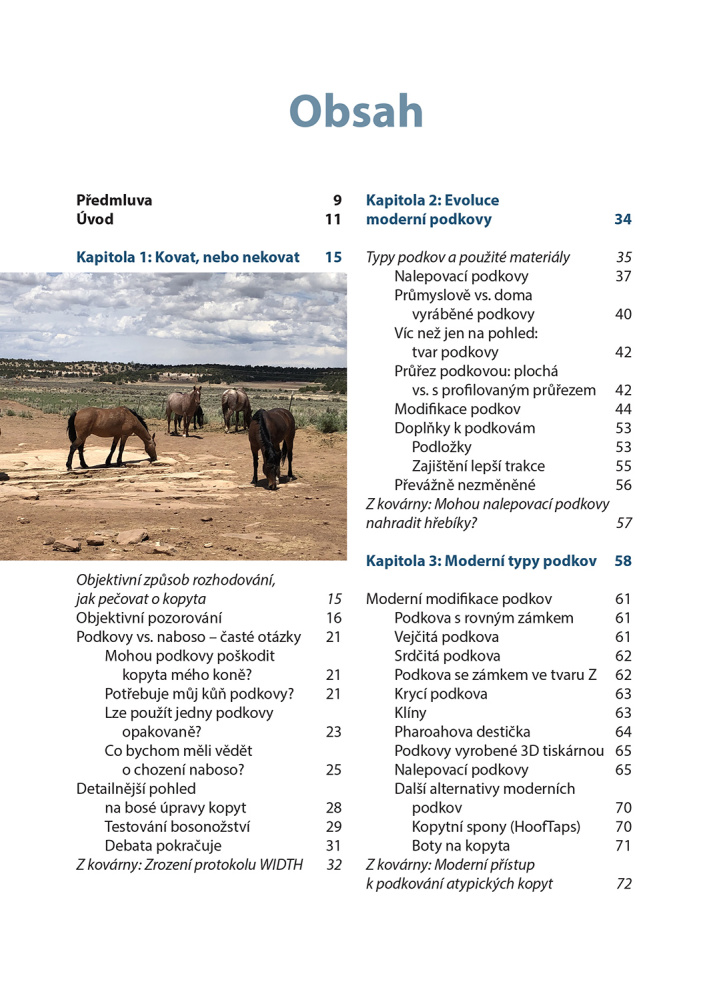 Obsah

Předmluva 9
Úvod 11

Kapitola 1: Kovat, nebo nekovat 15

Objektivní způsob rozhodování, jak pečovat o kopyta 15
Objektivní pozorování 16
Podkovy vs. naboso – časté otázky 21
Mohou podkovy poškodit kopyta mého koně? 21
Potřebuje můj kůň podkovy? 21
Lze použít jedny podkovy opakovaně? 23
Co bychom měli vědět o chození naboso? 25
Detailnější pohled na bosé úpravy kopyt 28
Testování bosonožství 29
Debata pokračuje 31
Z kovárny: Zrození protokolu WIDTH 32

Kapitola 2: Evoluce moderní podkovy 34

Typy podkov a použité materiály 35
Nalepovací podkovy 37
Průmyslově vs. doma vyráběné podkovy 40
Víc než jen na pohled: tvar podkovy 42
Průřez podkovou: plochá vs. s profilovaným průřezem 42
Modifikace podkov 44
Doplňky k podkovám 53
Podložky 53
Zajištění lepší trakce 55
Převážně nezměněné 56
Z kovárny: Mohou nalepovací podkovy nahradit hřebíky? 57

Kapitola 3: Moderní typy podkov 58

Moderní modifikace podkov 61
Podkova s rovným zámkem 61
Vejčitá podkova 61
Srdčitá podkova 62
Podkova se zámkem ve tvaru Z 62
Krycí podkova 63
Klíny 63
Pharoahova destička 64
Podkovy vyrobené 3D tiskárnou 65
Nalepovací podkovy 65
Další alternativy moderních podkov 70
Kopytní spony (HoofTaps) 70
Boty na kopyta 71
Z kovárny: Moderní přístup k podkování atypických kopyt 72